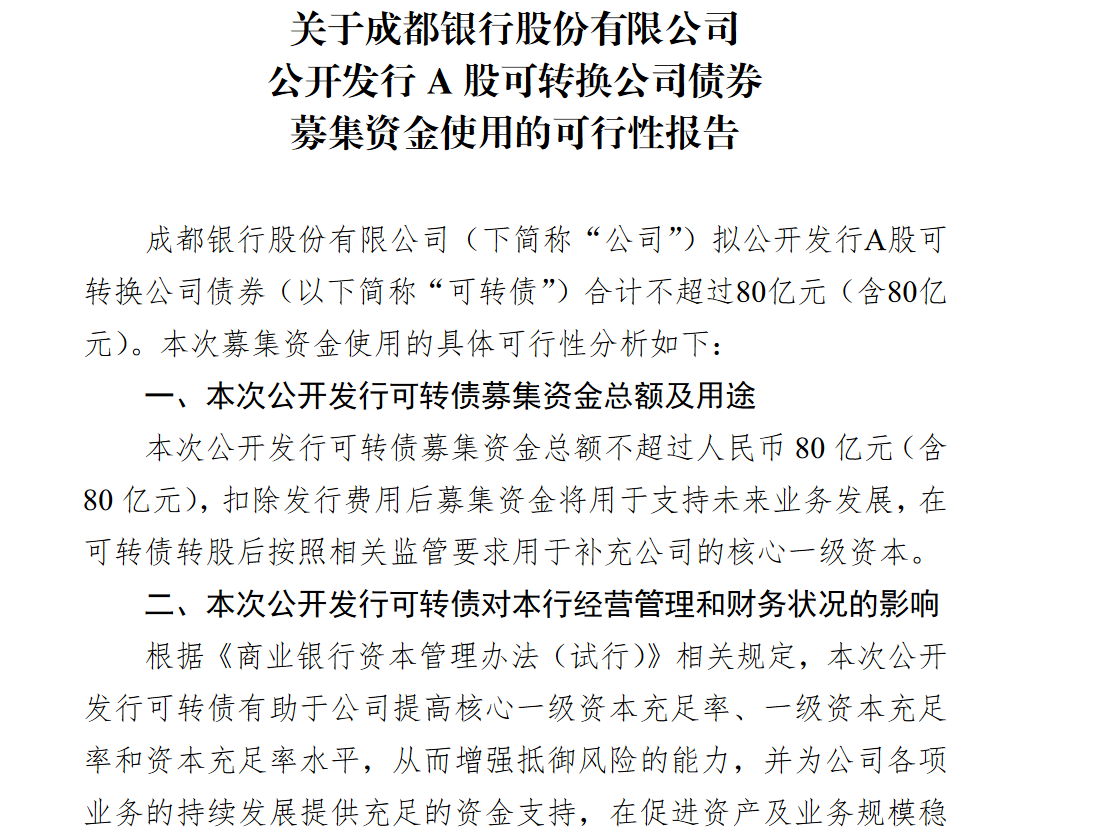 关于成都银行股份有限公司
公开发行 A 股可转换公司债券
募集资金使用的可行性报告

成都银行股份有限公司（下简称“公司”）拟公开发行A股可转换公司债券（以下简称“可转债”）合计不超过80亿元（含80亿元）。本次募集资金使用的具体可行性分析如下：

一、本次公开发行可转债募集资金总额及用途

本次公开发行可转债募集资金总额不超过人民币 80 亿元（含 80 亿元），扣除发行费用后募集资金将用于支持未来业务发展，在可转债转股后按照相关监管要求用于补充公司的核心一级资本。

二、本次公开发行可转债对本行经营管理和财务状况的影响

根据《商业银行资本管理办法（试行）》相关规定，本次公开发行可转债有助于公司提高核心一级资本充足率、一级资本充足率和资本充足率水平，从而增强抵御风险的能力，并为公司各项业务的持续发展提供充足的资金支持，在促进资产及业务规模稳